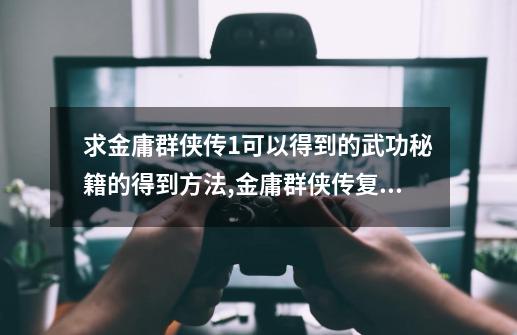 求金庸群侠传1可以得到的武功秘籍的得到方法,金庸群侠传复...